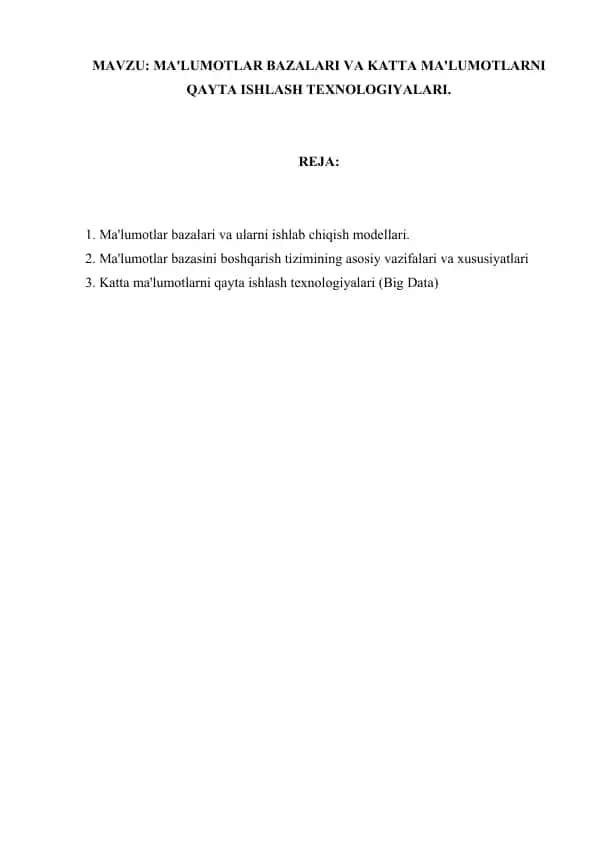 MAVZU: MA'LUMOTLAR BAZALARI VA KATTA MA'LUMOTLARNI QAYTA ISHLASH TEXNOLOGIYALARI.

REJA:

1. Ma'lumotlar bazalari va ularni ishlab chiqish modellari.
2. Ma'lumotlar bazasini boshqarish tizimining asosiy vazifalari va xususiyatlari
3. Katta ma'lumotlarni qayta ishlash texnologiyalari (Big Data)